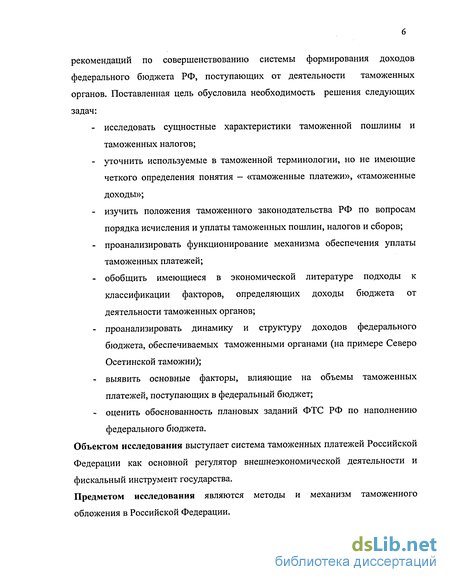 6

рекомендаций по совершенствованию системы формирования доходов федерального бюджета РФ, поступающих от деятельности таможенных органов. Поставленная цель обусловила необходимость решения следующих задач:

- исследовать сущностные характеристики таможенной пошлины и таможенных налогов;
- уточнить используемые в таможенной терминологии, но не имеющие четкого определения понятия – «таможенные платежи», «таможенные доходы»;
- изучить положения таможенного законодательства РФ по вопросам порядка исчисления и уплаты таможенных пошлин, налогов и сборов;
- проанализировать функционирование механизма обеспечения уплаты таможенных платежей;
- обобщить имеющиеся в экономической литературе подходы к классификации факторов, определяющих доходы бюджета от деятельности таможенных органов;
- проанализировать динамику и структуру доходов федерального бюджета, обеспечиваемых таможенными органами (на примере Северо Осетинской таможни);
- выявить основные факторы, влияющие на объемы таможенных платежей, поступающих в федеральный бюджет;
- оценить обоснованность плановых заданий ФТС РФ по наполнению федерального бюджета.

Объектом исследования выступает система таможенных платежей Российской Федерации как основной регулятор внешнеэкономической деятельности и фискальный инструмент государства.

Предметом исследования являются методы и механизм таможенного обложения в Российской Федерации.

dsLib.net
библиотека диссертаций